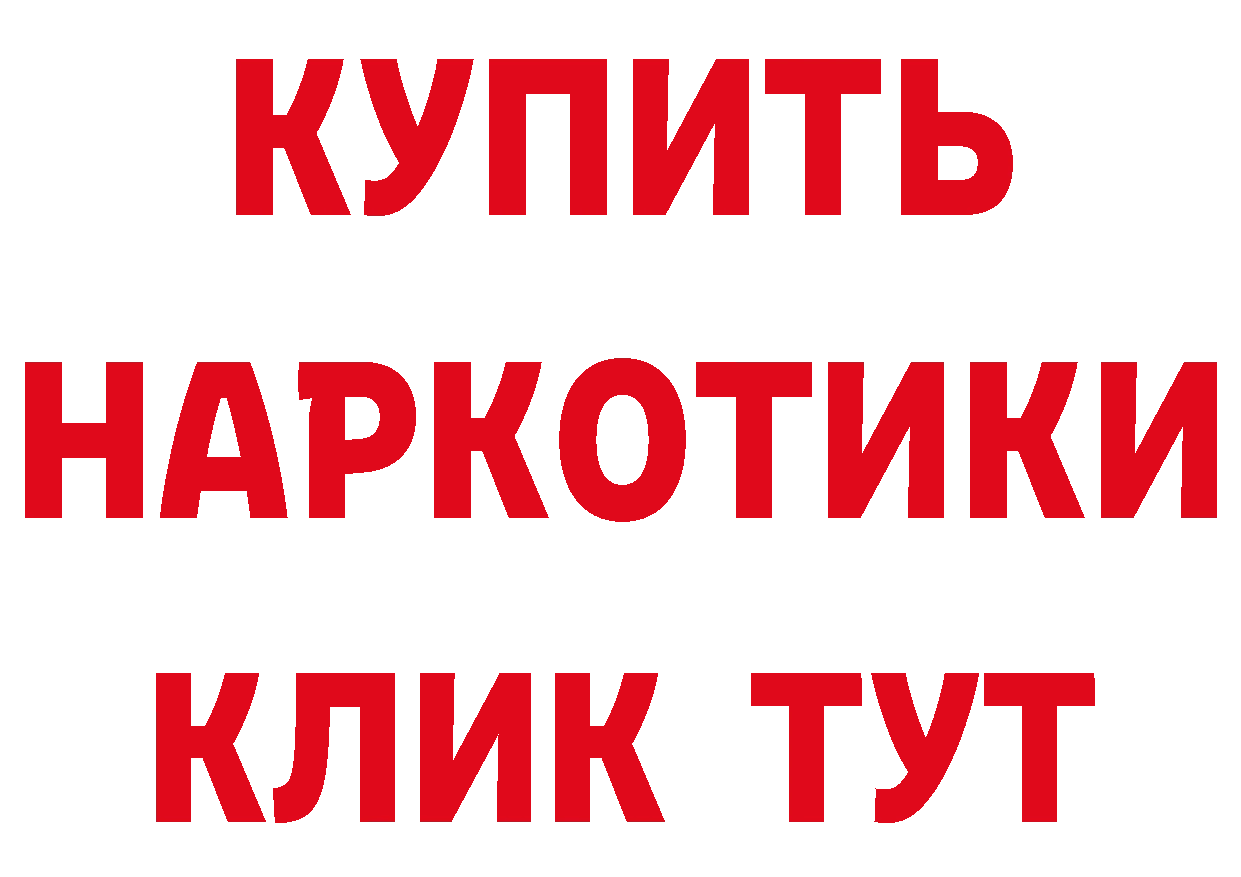 КУПИТЬ
НАРКОТИКИ
КЛИК ТУТ